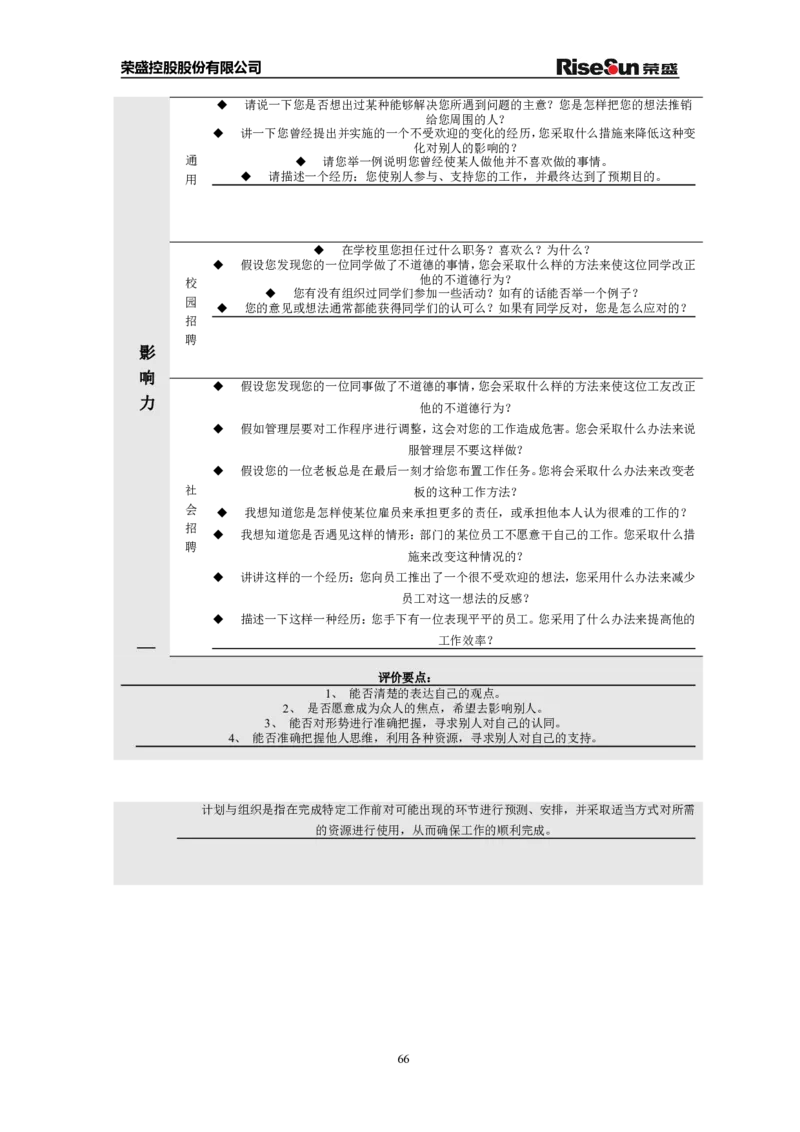 荣盛控股股份有限公司

RiseSun荣盛

影响力

通用

◆ 请说一下您是否想出过某种能够解决您所遇到问题的主意？您是怎样把您的想法推销给您周围的人？

◆ 讲一下您曾经提出并实施的一个不受欢迎的变化的经历，您采取什么措施来降低这种变化对别人的影响的？

◆ 请您举一例说明您曾经使某人做他并不喜欢做的事情。

◆ 请描述一个经历：您使别人参与、支持您的工作，并最终达到了预期目的。

校园招聘

◆ 在学校里您担任过什么职务？喜欢么？为什么？

◆ 假设您发现您的一位同学做了不道德的事情，您会采取什么样的方法来使这位同学改正他的不道德行为？

◆ 您有没有组织过同学们参加一些活动？如有的话能否举一个例子？

◆ 您的意见或想法通常都能获得同学们的认可么？如果有同学反对，您是怎么应对的？

社会招聘

◆ 假设您发现您的一位同事做了不道德的事情，您会采取什么样的方法来使这位工友改正他的不道德行为？

◆ 假如管理层要对工作程序进行调整，这会对您的工作造成危害。您会采取什么办法来说服管理层不要这样做？

◆ 假设您的一位老板总是在最后一刻才给您布置工作任务。您将会采取什么办法来改变老板的这种工作方法？

◆ 我想知道您是怎样使某位雇员来承担更多的责任，或承担他本人认为很难的工作的？

◆ 我想知道您是否遇见这样的情形：部门的某位员工不愿意干自己的工作。您采取什么措施来改变这种情况的？

◆ 讲讲这样的一个经历：您向员工推出了一个很不受欢迎的想法，您采用什么办法来减少员工对这一想法的反感？

◆ 描述一下这样一种经历：您手下有一位表现平平的员工。您采用了什么办法来提高他的工作效率？

评价要点：

1、 能否清楚的表达自己的观点。
2、 是否愿意成为众人的焦点，希望去影响别人。
3、 能否对形势进行准确把握，寻求别人对自己的认同。
4、 能否准确把握他人思维，利用各种资源，寻求别人对自己的支持。

计划与组织是指在完成特定工作前对可能出现的环节进行预测、安排，并采取适当方式对所需的资源进行使用，从而确保工作的顺利完成。

66